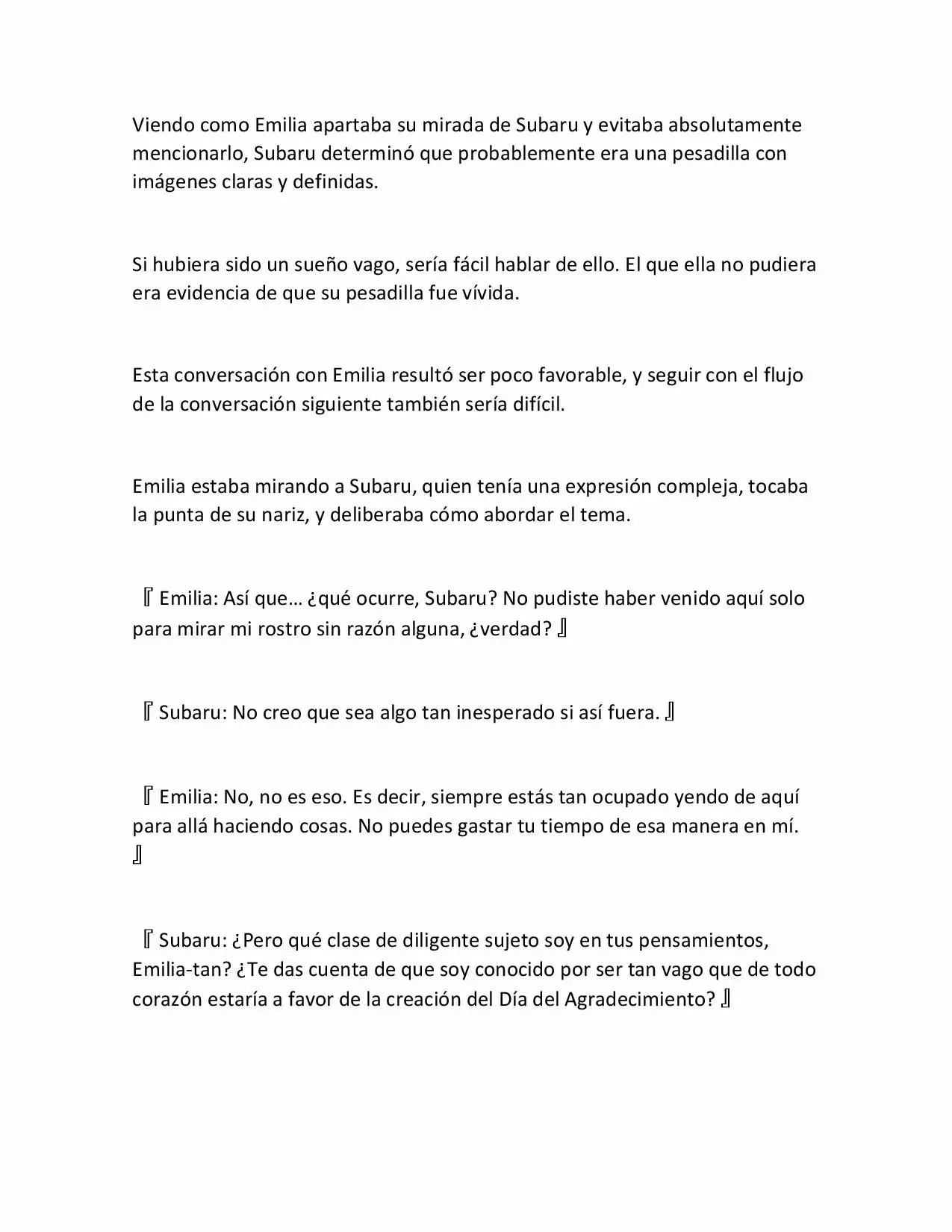 Viendo como Emilia apartaba su mirada de Subaru y evitaba absolutamente mencionarlo, Subaru determinó que probablemente era una pesadilla con imágenes claras y definidas.

Si hubiera sido un sueño vago, sería fácil hablar de ello. El que ella no pudiera era evidencia de que su pesadilla fue vívida.

Esta conversación con Emilia resultó ser poco favorable, y seguir con el flujo de la conversación siguiente también sería difícil.

Emilia estaba mirando a Subaru, quien tenía una expresión compleja, tocaba la punta de su nariz, y deliberaba cómo abordar el tema.

『Emilia: Así que… ¿qué ocurre, Subaru? No pudiste haber venido aquí solo para mirar mi rostro sin razón alguna, ¿verdad?』

『Subaru: No creo que sea algo tan inesperado si así fuera.』

『Emilia: No, no es eso. Es decir, siempre estás tan ocupado yendo de aquí para allá haciendo cosas. No puedes gastar tu tiempo de esa manera en mí.』

『Subaru: ¿Pero qué clase de diligente sujeto soy en tus pensamientos, Emilia-tan? ¿Te das cuenta de que soy conocido por ser tan vago que de todo corazón estaría a favor de la creación del Día del Agradecimiento?』